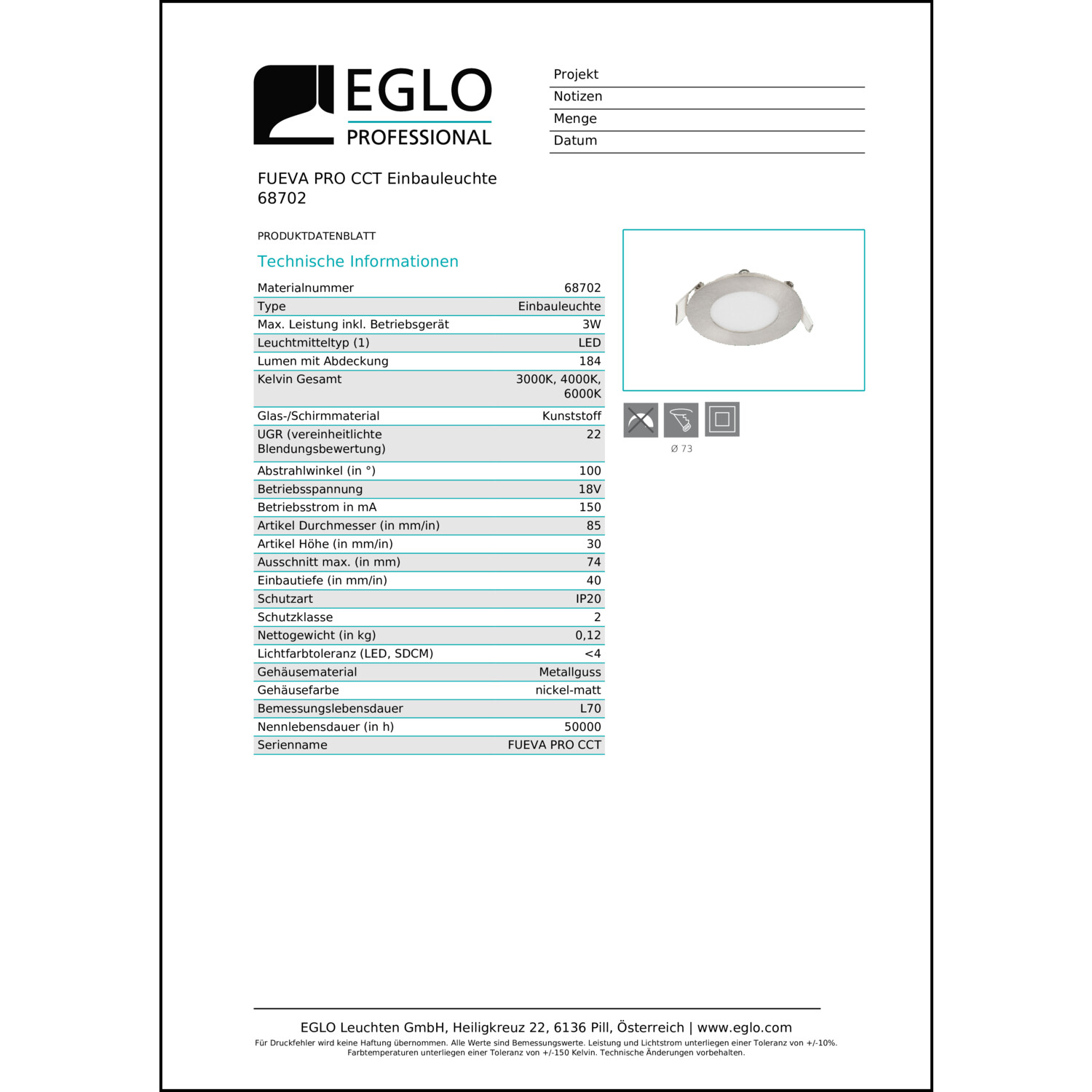 EGLO
PROFESSIONAL

Projekt
Notizen
Menge
Datum

FUEVA PRO CCT Einbauleuchte
68702

PRODUKTDATENBLATT

Technische Informationen

| Materialnummer | 68702 |
|---|---|
| Type | Einbauleuchte |
| Max. Leistung inkl. Betriebsgerät | 3W |
| Leuchtmitteltyp (1) | LED |
| Lumen mit Abdeckung | 184 |
| Kelvin Gesamt | 3000K, 4000K, 6000K |
| Glas-/Schirmmaterial | Kunststoff |
| UGR (vereinheitlichte Blendungsbewertung) | 22 |
| Abstrahlwinkel (in °) | 100 |
| Betriebsspannung | 18V |
| Betriebsstrom in mA | 150 |
| Artikel Durchmesser (in mm/in) | 85 |
| Artikel Höhe (in mm/in) | 30 |
| Ausschnitt max. (in mm) | 74 |
| Einbautiefe (in mm/in) | 40 |
| Schutzart | IP20 |
| Schutzklasse | 2 |
| Nettogewicht (in kg) | 0,12 |
| Lichtfarbtoleranz (LED, SDCM) | <4 |
| Gehäusematerial | Metallguss |
| Gehäusefarbe | nickel-matt |
| Bemessungslebensdauer | L70 |
| Nennlebensdauer (in h) | 50000 |
| Serienname | FUEVA PRO CCT |

Ø 73

EGLO Leuchten GmbH, Heiligkreuz 22, 6136 Pill, Österreich | www.eglo.com
Für Druckfehler wird keine Haftung übernommen. Alle Werte sind Bemessungswerte. Leistung und Lichtstrom unterliegen einer Toleranz von +/-10%. Farbtemperaturen unterliegen einer Toleranz von +/-150 Kelvin. Technische Änderungen vorbehalten.